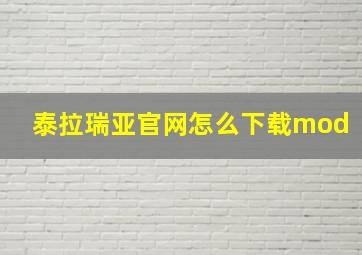 泰拉瑞亚官网怎么下载mod